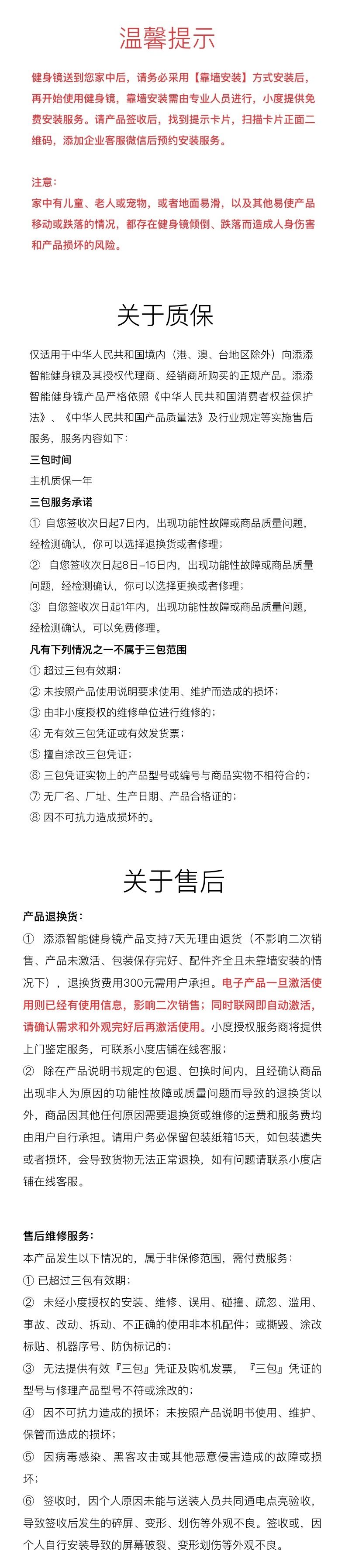 温馨提示

健身镜送到您家中后，请务必采用【靠墙安装】方式安装后，再开始使用健身镜，靠墙安装需由专业人员进行，小度提供免费安装服务。请产品签收后，找到提示卡片，扫描卡片正面二维码，添加企业客服微信后预约安装服务。

注意：
家中有儿童、老人或宠物，或者地面易滑，以及其他易使产品移动或跌落的情况，都存在健身镜倾倒、跌落而造成人身伤害和产品损坏的风险。

关于质保

仅适用于中华人民共和国境内（港、澳、台地区除外）向添添智能健身镜及其授权代理商、经销商所购买的正规产品。添添智能健身镜产品严格依照《中华人民共和国消费者权益保护法》、《中华人民共和国产品质量法》及行业规定等实施售后服务，服务内容如下：
三包时间
主机质保一年
三包服务承诺
① 自您签收次日起7日内，出现功能性故障或商品质量问题，经检测确认，你可以选择退换货或者修理；
② 自您签收次日起8日–15日内，出现功能性故障或商品质量问题，经检测确认，你可以选择更换或者修理；
③ 自您签收次日起1年内，出现功能性故障或商品质量问题，经检测确认，可以免费修理。
凡有下列情况之一不属于三包范围
① 超过三包有效期；
② 未按照产品使用说明要求使用、维护而造成的损坏；
③ 由非小度授权的维修单位进行维修的；
④ 无有效三包凭证或有效发货票；
⑤ 擅自涂改三包凭证；
⑥ 三包凭证实物上的产品型号或编号与商品实物不相符合的；
⑦ 无厂名、厂址、生产日期、产品合格证的；
⑧ 因不可抗力造成损坏的。

关于售后

产品退换货：
① 添添智能健身镜产品支持7天无理由退货（不影响二次销售、产品未激活、包装保存完好、配件齐全且未靠墙安装的情况下），退换货费用300元需用户承担。电子产品一旦激活使用则已经有使用信息，影响二次销售；同时联网即自动激活，请确认需求和外观完好后再激活使用。小度授权服务商将提供上门鉴定服务，可联系小度店铺在线客服。
② 除在产品说明书规定的包退、包换时间内，且经确认商品出现非人为原因的功能性故障或质量问题而导致的退换货以外，商品因其他任何原因需要退换货或维修的运费和服务费均由用户自行承担。请用户务必保留包装纸箱15天，如包装遗失或者损坏，会导致货物无法正常退换，如有问题请联系小度店铺在线客服。

售后维修服务：
本产品发生以下情况的，属于非保修范围，需付费服务：
① 已超过三包有效期；
② 未经小度授权的安装、维修、误用、碰撞、疏忽、滥用、事故、改动、拆动、不正确的使用非本机配件；或撕毁、涂改标贴、机器序号、防伪标记的；
③ 无法提供有效『三包』凭证及购机发票，『三包』凭证的型号与修理产品型号不符或涂改的；
④ 因不可抗力造成的损坏；未按照产品说明书使用、维护、保管而造成的损坏；
⑤ 因病毒感染、黑客攻击或其他恶意侵害造成的故障或损坏；
⑥ 签收时，因个人原因未能与送装人员共同通电点亮验收，导致签收后发生的碎屏、变形、划伤等外观不良。签收或，因个人自行安装导致的屏幕破裂、变形划伤等外观不良。